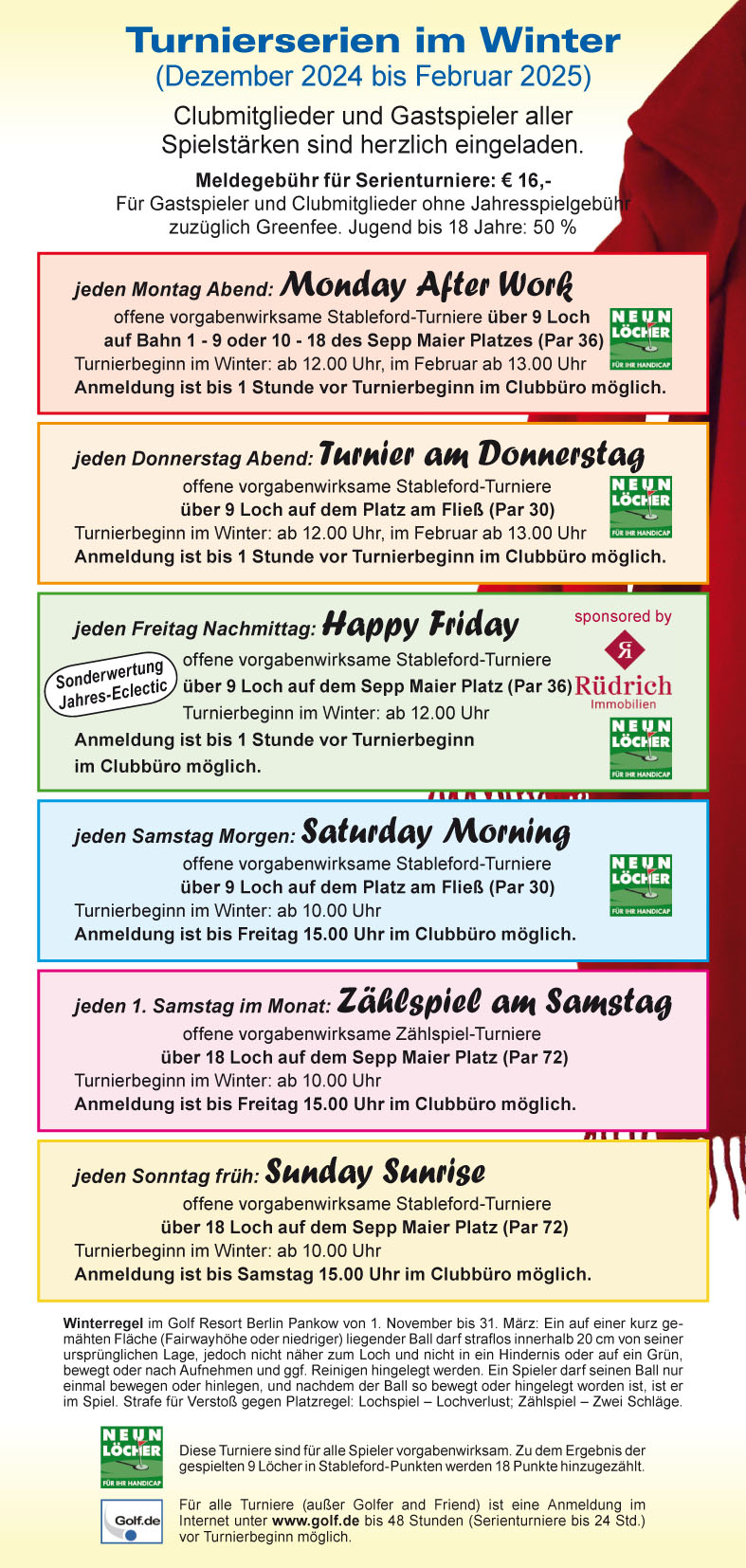 Turnierserien im Winter
(Dezember 2024 bis Februar 2025)

Clubmitglieder und Gastspieler aller Spielstärken sind herzlich eingeladen.

Meldegebühr für Serienturniere: € 16,-
Für Gastspieler und Clubmitglieder ohne Jahresspielgebühr zuzüglich Greenfee. Jugend bis 18 Jahre: 50 %

jeden Montag Abend: Monday After Work
offene vorgabenwirksame Stableford-Turniere über 9 Loch auf Bahn 1 - 9 oder 10 - 18 des Sepp Maier Platzes (Par 36)
Turnierbeginn im Winter: ab 12.00 Uhr, im Februar ab 13.00 Uhr
Anmeldung ist bis 1 Stunde vor Turnierbeginn im Clubbüro möglich.

NEUN LÖCHER FÜR IHR HANDICAP

jeden Donnerstag Abend: Turnier am Donnerstag
offene vorgabenwirksame Stableford-Turniere
über 9 Loch auf dem Platz am Fließ (Par 30)
Turnierbeginn im Winter: ab 12.00 Uhr, im Februar ab 13.00 Uhr
Anmeldung ist bis 1 Stunde vor Turnierbeginn im Clubbüro möglich.

NEUN LÖCHER FÜR IHR HANDICAP

jeden Freitag Nachmittag: Happy Friday
sponsored by
Rüdrich Immobilien
Sonderwertung Jahres-Eclectic
offene vorgabenwirksame Stableford-Turniere
über 9 Loch auf dem Sepp Maier Platz (Par 36)
Turnierbeginn im Winter: ab 12.00 Uhr
Anmeldung ist bis 1 Stunde vor Turnierbeginn im Clubbüro möglich.

NEUN LÖCHER FÜR IHR HANDICAP

jeden Samstag Morgen: Saturday Morning
offene vorgabenwirksame Stableford-Turniere
über 9 Loch auf dem Platz am Fließ (Par 30)
Turnierbeginn im Winter: ab 10.00 Uhr
Anmeldung ist bis Freitag 15.00 Uhr im Clubbüro möglich.

NEUN LÖCHER FÜR IHR HANDICAP

jeden 1. Samstag im Monat: Zählspiel am Samstag
offene vorgabenwirksame Zählspiel-Turniere
über 18 Loch auf dem Sepp Maier Platz (Par 72)
Turnierbeginn im Winter: ab 10.00 Uhr
Anmeldung ist bis Freitag 15.00 Uhr im Clubbüro möglich.

jeden Sonntag früh: Sunday Sunrise
offene vorgabenwirksame Stableford-Turniere
über 18 Loch auf dem Sepp Maier Platz (Par 72)
Turnierbeginn im Winter: ab 10.00 Uhr
Anmeldung ist bis Samstag 15.00 Uhr im Clubbüro möglich.

Winterregel im Golf Resort Berlin Pankow von 1. November bis 31. März: Ein auf einer kurz gemähten Fläche (Fairwayhöhe oder niedriger) liegender Ball darf straflos innerhalb 20 cm von seiner ursprünglichen Lage, jedoch nicht näher zum Loch und nicht in ein Hindernis oder auf ein Grün, bewegt oder nach Aufnehmen und ggf. Reinigen hingelegt werden. Ein Spieler darf seinen Ball nur einmal bewegen oder hinlegen, und nachdem der Ball so bewegt oder hingelegt worden ist, ist er im Spiel. Strafe für Verstoß gegen Platzregel: Lochspiel – Lochverlust; Zählspiel – Zwei Schläge.

NEUN LÖCHER FÜR IHR HANDICAP
Diese Turniere sind für alle Spieler vorgabenwirksam. Zu dem Ergebnis der gespielten 9 Löcher in Stableford-Punkten werden 18 Punkte hinzugezählt.

Golf.de
Für alle Turniere (außer Golfer and Friend) ist eine Anmeldung im Internet unter www.golf.de bis 48 Stunden (Serienturniere bis 24 Std.) vor Turnierbeginn möglich.